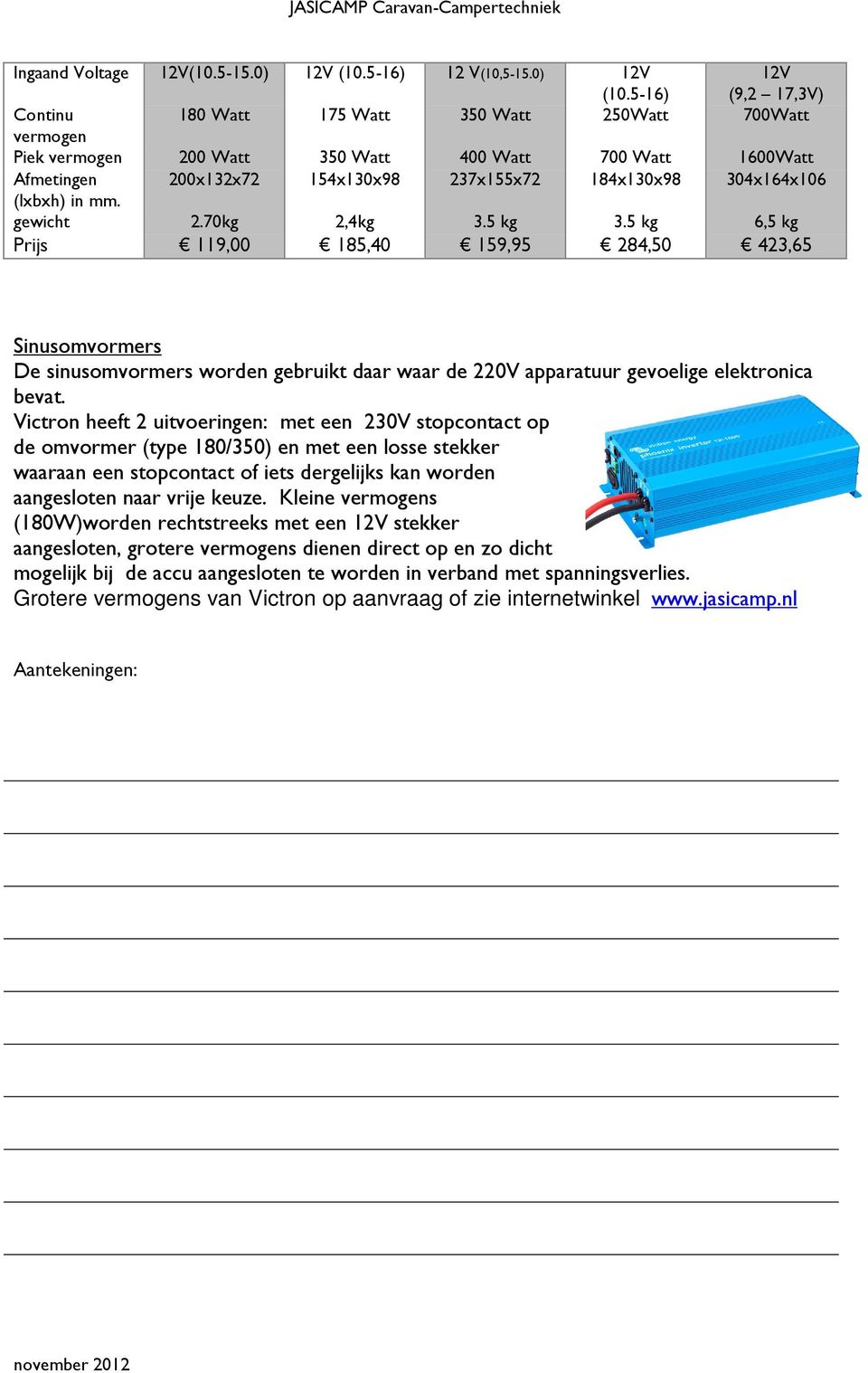 JASICAMP Caravan-Campertechniek

| Ingaand Voltage | 12V(10.5-15.0) | 12V (10.5-16) | 12 V(10,5-15.0) | 12V (10.5-16) | 12V (9,2 – 17,3V) |
|---|---|---|---|---|---|
| Continu vermogen | 180 Watt | 175 Watt | 350 Watt | 250Watt | 700Watt |
| Piek vermogen | 200 Watt | 350 Watt | 400 Watt | 700 Watt | 1600Watt |
| Afmetingen (lxbxh) in mm. | 200x132x72 | 154x130x98 | 237x155x72 | 184x130x98 | 304x164x106 |
| gewicht | 2.70kg | 2,4kg | 3.5 kg | 3.5 kg | 6,5 kg |
| Prijs | € 119,00 | € 185,40 | € 159,95 | € 284,50 | € 423,65 |

Sinusomvormers
De sinusomvormers worden gebruikt daar waar de 220V apparatuur gevoelige elektronica bevat.
Victron heeft 2 uitvoeringen: met een 230V stopcontact op de omvormer (type 180/350) en met een losse stekker waaraan een stopcontact of iets dergelijks kan worden aangesloten naar vrije keuze. Kleine vermogens (180W)worden rechtstreeks met een 12V stekker aangesloten, grotere vermogens dienen direct op en zo dicht mogelijk bij de accu aangesloten te worden in verband met spanningsverlies.
Grotere vermogens van Victron op aanvraag of zie internetwinkel www.jasicamp.nl

Aantekeningen:

november 2012